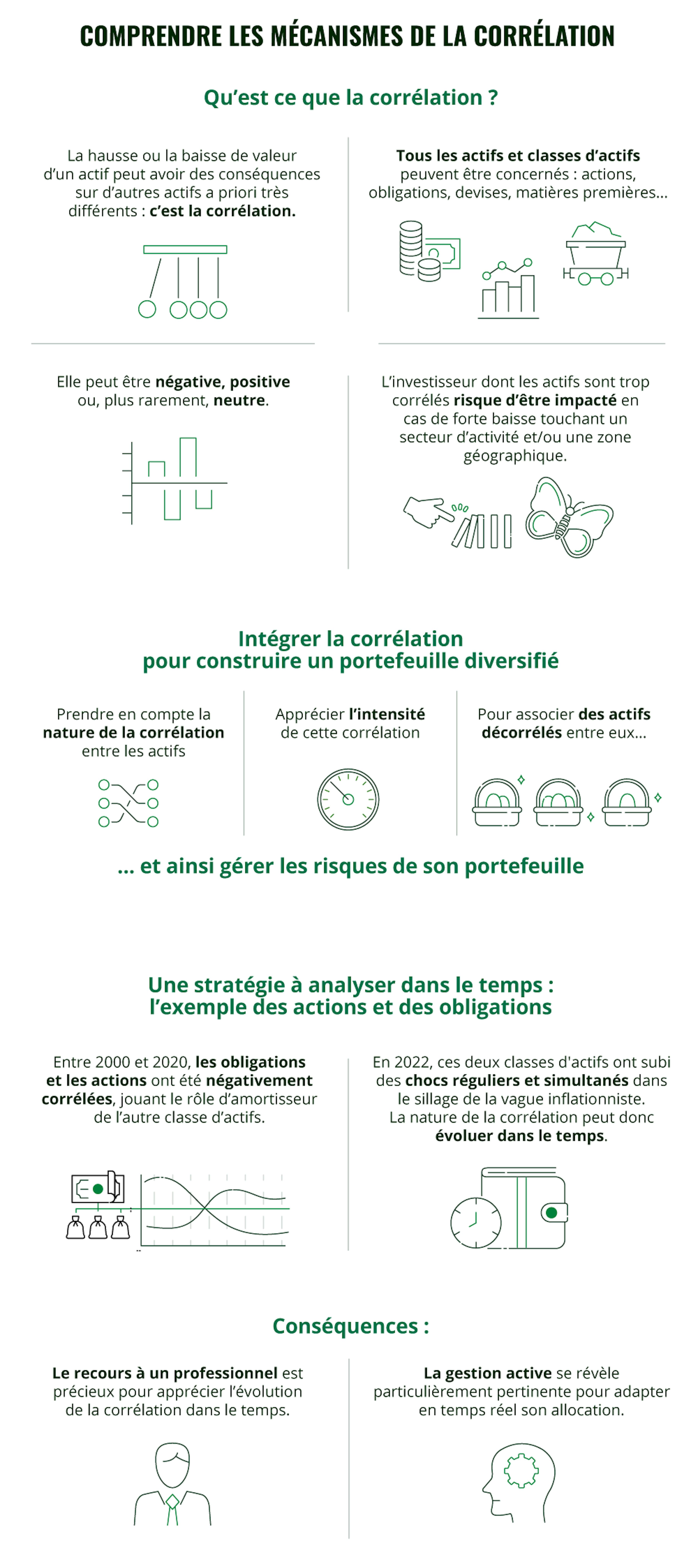 COMPRENDRE LES MÉCANISMES DE LA CORRÉLATION

Qu'est ce que la corrélation ?

La hausse ou la baisse de valeur d'un actif peut avoir des conséquences sur d'autres actifs a priori très différents : c'est la corrélation.

Tous les actifs et classes d'actifs peuvent être concernés : actions, obligations, devises, matières premières...

Elle peut être négative, positive ou, plus rarement, neutre.

L'investisseur dont les actifs sont trop corrélés risque d'être impacté en cas de forte baisse touchant un secteur d'activité et/ou une zone géographique.

Intégrer la corrélation pour construire un portefeuille diversifié

Prendre en compte la nature de la corrélation entre les actifs

Apprécier l'intensité de cette corrélation

Pour associer des actifs décorrélés entre eux...

... et ainsi gérer les risques de son portefeuille

Une stratégie à analyser dans le temps : l'exemple des actions et des obligations

Entre 2000 et 2020, les obligations et les actions ont été négativement corrélées, jouant le rôle d'amortisseur de l'autre classe d'actifs.

En 2022, ces deux classes d'actifs ont subi des chocs réguliers et simultanés dans le sillage de la vague inflationniste. La nature de la corrélation peut donc évoluer dans le temps.

Conséquences :

Le recours à un professionnel est précieux pour apprécier l'évolution de la corrélation dans le temps.

La gestion active se révèle particulièrement pertinente pour adapter en temps réel son allocation.